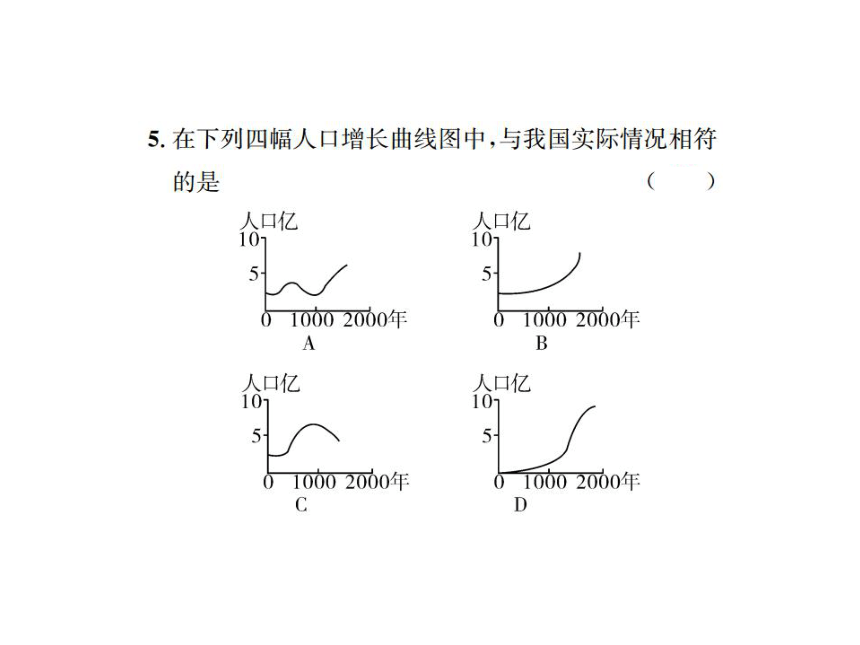 5. 在下列四幅人口增长曲线图中，与我国实际情况相符的是 （　　）

人口亿
10
5
0 1000 2000年
A

人口亿
10
5
0 1000 2000年
B

人口亿
10
5
0 1000 2000年
C

人口亿
10
5
0 1000 2000年
D